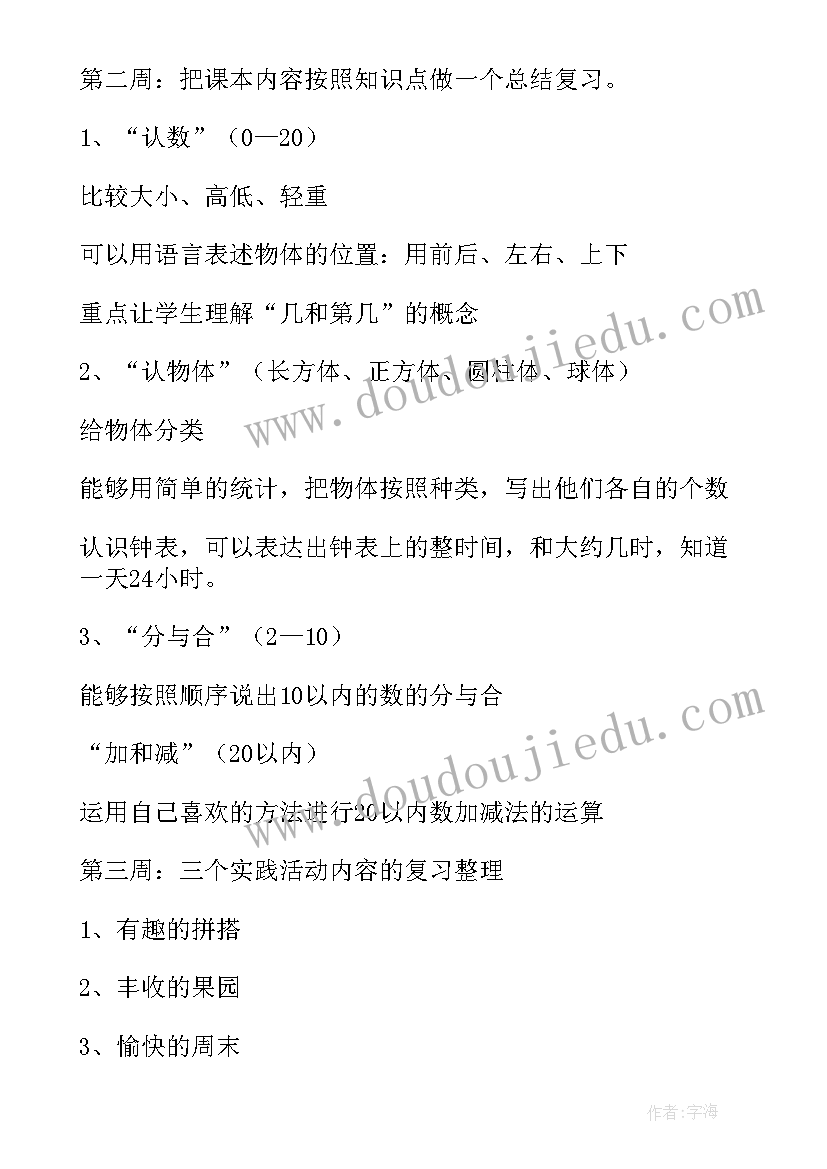 第二周：把课本内容按照知识点做一个总结复习。

1、“认数”（0—20）

比较大小、高低、轻重

可以用语言表述物体的位置：用前后、左右、上下

重点让学生理解“几和第几”的概念

2、“认物体”（长方体、正方体、圆柱体、球体）

给物体分类

能够用简单的统计，把物体按照种类，写出他们各自的个数

认识钟表，可以表达出钟表上的整时间，和大约几时，知道一天24小时。

3、“分与合”（2—10）

能够按照顺序说出10以内的数的分与合

“加和减”（20以内）

运用自己喜欢的方法进行20以内数加减法的运算

第三周：三个实践活动内容的复习整理

1、有趣的拼搭

2、丰收的果园

3、愉快的周末

www.doudoujiedu.com

www.doudoujiedu.com

作者:宇海